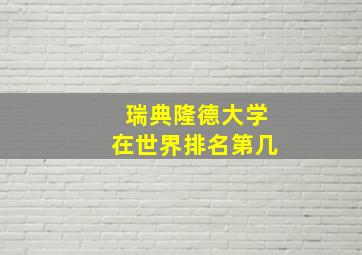 瑞典隆德大学
在世界排名第几